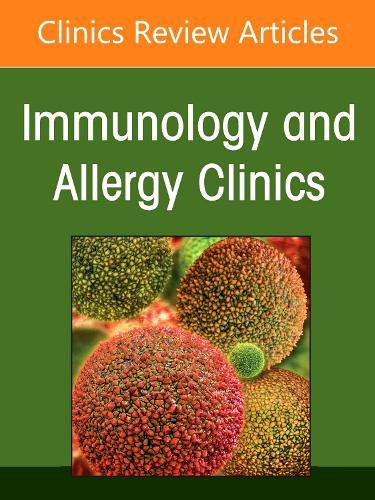 Clinics Review Articles

Immunology and Allergy Clinics